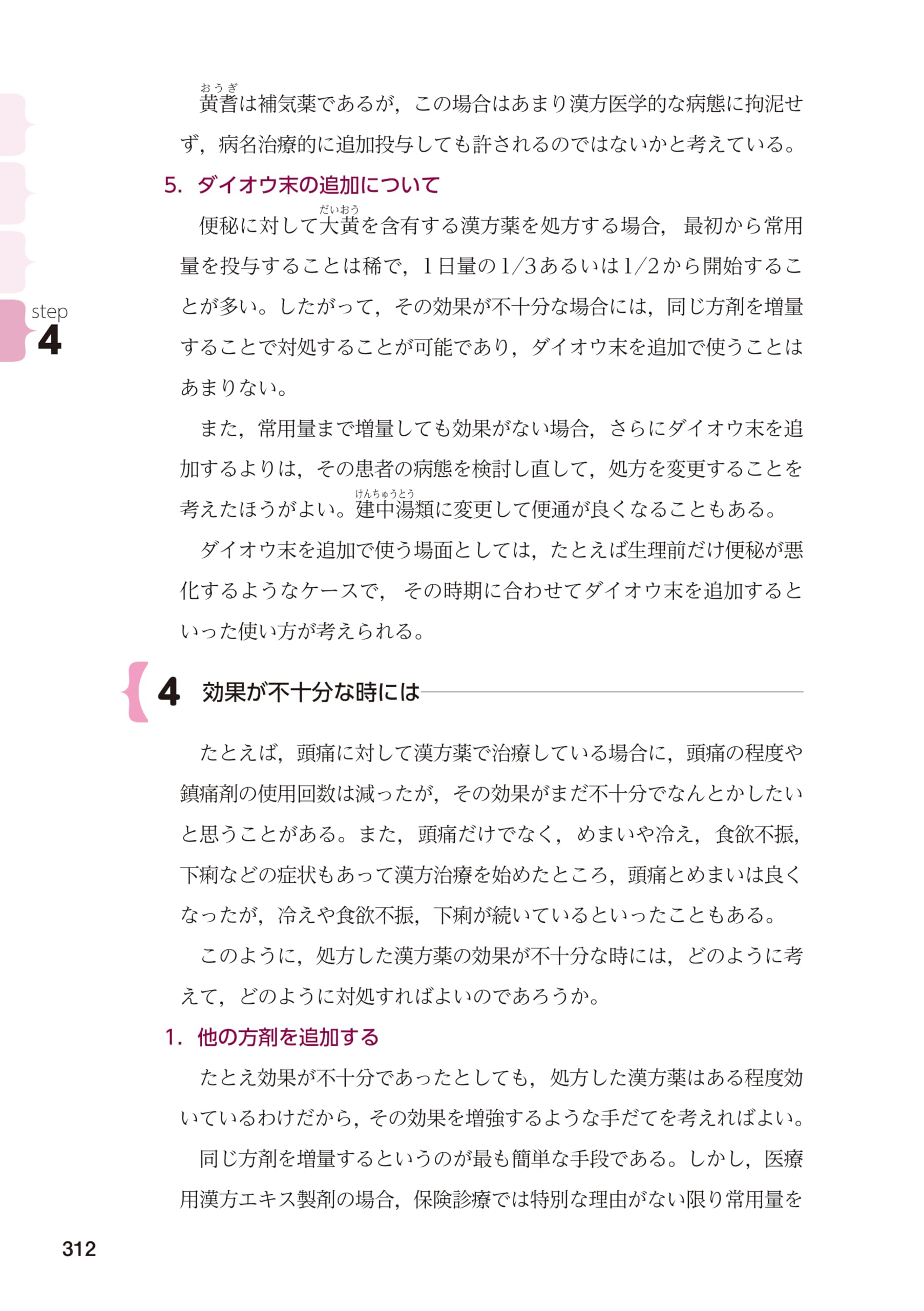 step
4

黄耆は補気薬であるが，この場合はあまり漢方医学的な病態に拘泥せず，病名治療的に追加投与しても許されるのではないかと考えている。

5. ダイオウ末の追加について

便秘に対して大黄を含有する漢方薬を処方する場合，最初から常用量を投与することは稀で，1日量の1/3あるいは1/2から開始することが多い。したがって，その効果が不十分な場合には，同じ方剤を増量することで対処することが可能であり，ダイオウ末を追加で使うことはあまりない。

また，常用量まで増量しても効果がない場合，さらにダイオウ末を追加するよりは，その患者の病態を検討し直して，処方を変更することを考えたほうがよい。建中湯類に変更して便通が良くなることもある。

ダイオウ末を追加で使う場面としては，たとえば生理前だけ便秘が悪化するようなケースで，その時期に合わせてダイオウ末を追加するといった使い方が考えられる。

4 効果が不十分な時には

たとえば，頭痛に対して漢方薬で治療している場合に，頭痛の程度や鎮痛剤の使用回数は減ったが，その効果がまだ不十分でなんとかしたいと思うことがある。また，頭痛だけでなく，めまいや冷え，食欲不振，下痢などの症状もあって漢方治療を始めたところ，頭痛とめまいは良くなったが，冷えや食欲不振，下痢が続いているといったこともある。

このように，処方した漢方薬の効果が不十分な時には，どのように考えて，どのように対処すればよいのであろうか。

1. 他の方剤を追加する

たとえ効果が不十分であったとしても，処方した漢方薬はある程度効いているわけだから，その効果を増強するような手だてを考えればよい。

同じ方剤を増量するというのが最も簡単な手段である。しかし，医療用漢方エキス製剤の場合，保険診療では特別な理由がない限り常用量を

312